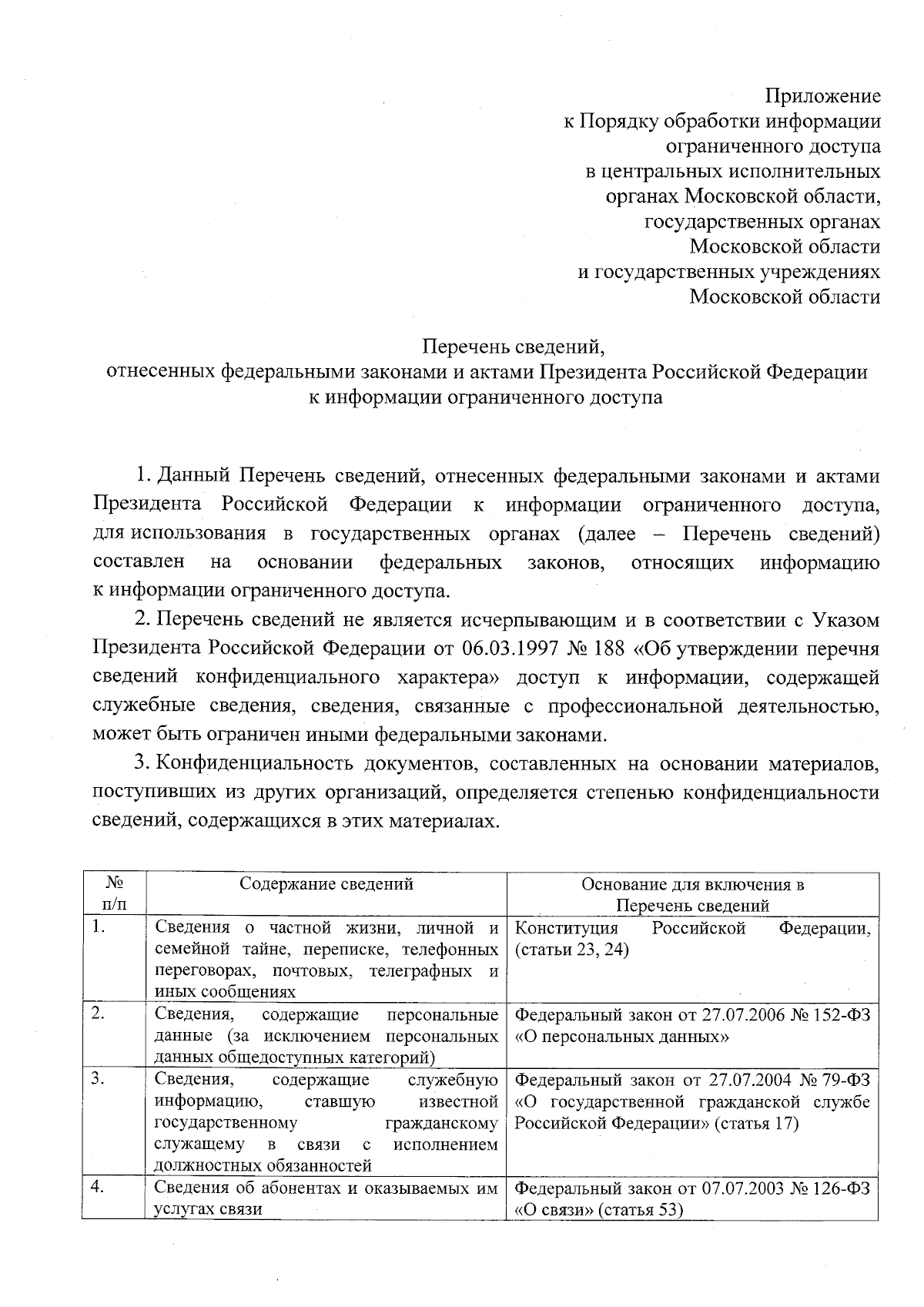 Приложение
к Порядку обработки информации
ограниченного доступа
в центральных исполнительных
органах Московской области,
государственных органах
Московской области
и государственных учреждениях
Московской области

Перечень сведений,
отнесенных федеральными законами и актами Президента Российской Федерации
к информации ограниченного доступа

1. Данный Перечень сведений, отнесенных федеральными законами и актами Президента Российской Федерации к информации ограниченного доступа, для использования в государственных органах (далее – Перечень сведений) составлен на основании федеральных законов, относящих информацию к информации ограниченного доступа.

2. Перечень сведений не является исчерпывающим и в соответствии с Указом Президента Российской Федерации от 06.03.1997 № 188 «Об утверждении перечня сведений конфиденциального характера» доступ к информации, содержащей служебные сведения, сведения, связанные с профессиональной деятельностью, может быть ограничен иными федеральными законами.

3. Конфиденциальность документов, составленных на основании материалов, поступивших из других организаций, определяется степенью конфиденциальности сведений, содержащихся в этих материалах.

| № п/п | Содержание сведений | Основание для включения в Перечень сведений |
|---|---|---|
| 1. | Сведения о частной жизни, личной и семейной тайне, переписке, телефонных переговорах, почтовых, телеграфных и иных сообщениях | Конституция Российской Федерации, (статьи 23, 24) |
| 2. | Сведения, содержащие персональные данные (за исключением персональных данных общедоступных категорий) | Федеральный закон от 27.07.2006 № 152-ФЗ «О персональных данных» |
| 3. | Сведения, содержащие служебную информацию, ставшую известной государственному гражданскому служащему в связи с исполнением должностных обязанностей | Федеральный закон от 27.07.2004 № 79-ФЗ «О государственной гражданской службе Российской Федерации» (статья 17) |
| 4. | Сведения об абонентах и оказываемых им услугах связи | Федеральный закон от 07.07.2003 № 126-ФЗ «О связи» (статья 53) |